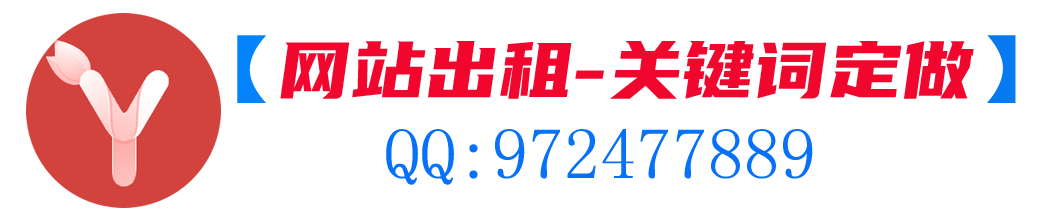 【网站出租-关键词定做】
QQ:972477889